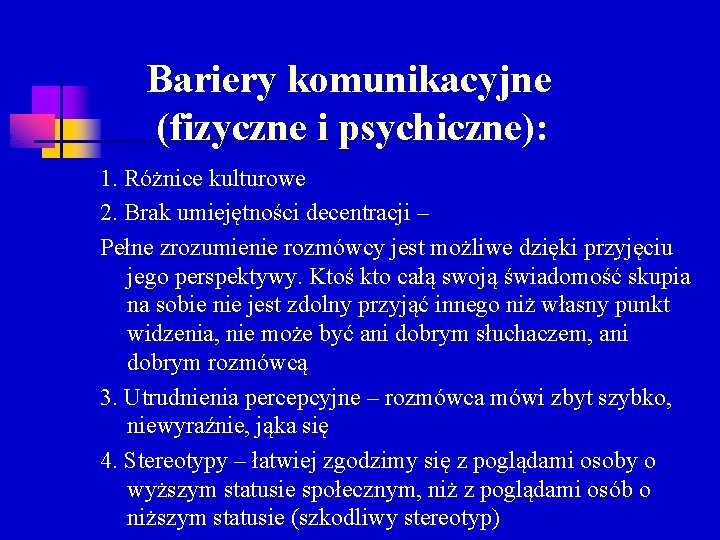 Bariery komunikacyjne (fizyczne i psychiczne):

1. Różnice kulturowe

2. Brak umiejętności decentracji –

Pełne zrozumienie rozmówcy jest możliwe dzięki przyjęciu jego perspektywy. Ktoś kto całą swoją świadomość skupia na sobie nie jest zdolny przyjąć innego niż własny punkt widzenia, nie może być ani dobrym słuchaczem, ani dobrym rozmówcą

3. Utrudnienia percepcyjne – rozmówca mówi zbyt szybko, niewyraźnie, jąka się

4. Stereotypy – łatwiej zgodzimy się z poglądami osoby o wyższym statusie społecznym, niż z poglądami osób o niższym statusie (szkodliwy stereotyp)